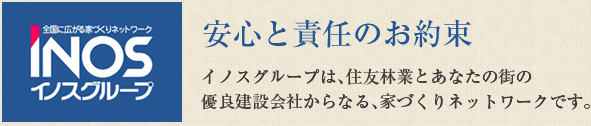 全国に広がる家づくりネットワーク
INOS
イノスグループ

安心と責任のお約束

イノスグループは、住友林業とあなたの街の優良建設会社からなる、家づくりネットワークです。